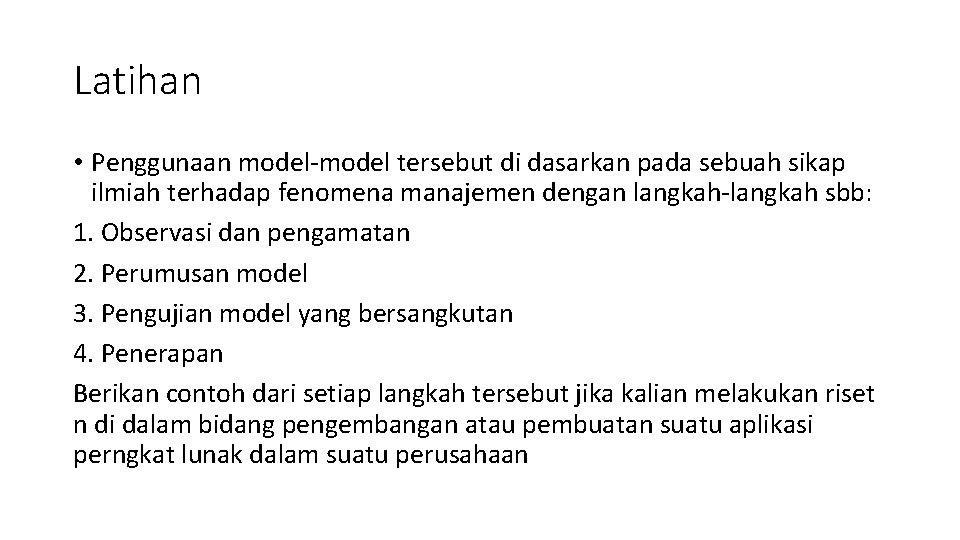 Latihan

• Penggunaan model-model tersebut di dasarkan pada sebuah sikap ilmiah terhadap fenomena manajemen dengan langkah-langkah sbb:

1. Observasi dan pengamatan
2. Perumusan model
3. Pengujian model yang bersangkutan
4. Penerapan

Berikan contoh dari setiap langkah tersebut jika kalian melakukan riset n di dalam bidang pengembangan atau pembuatan suatu aplikasi perngkat lunak dalam suatu perusahaan